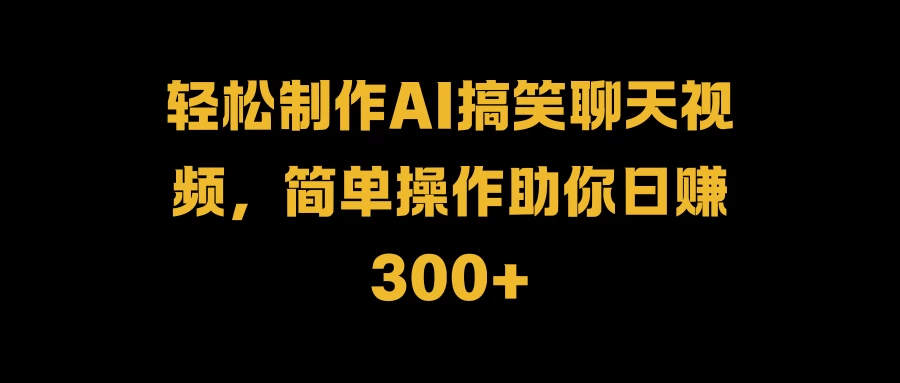 轻松制作AI搞笑聊天视频，简单操作助你日赚300+